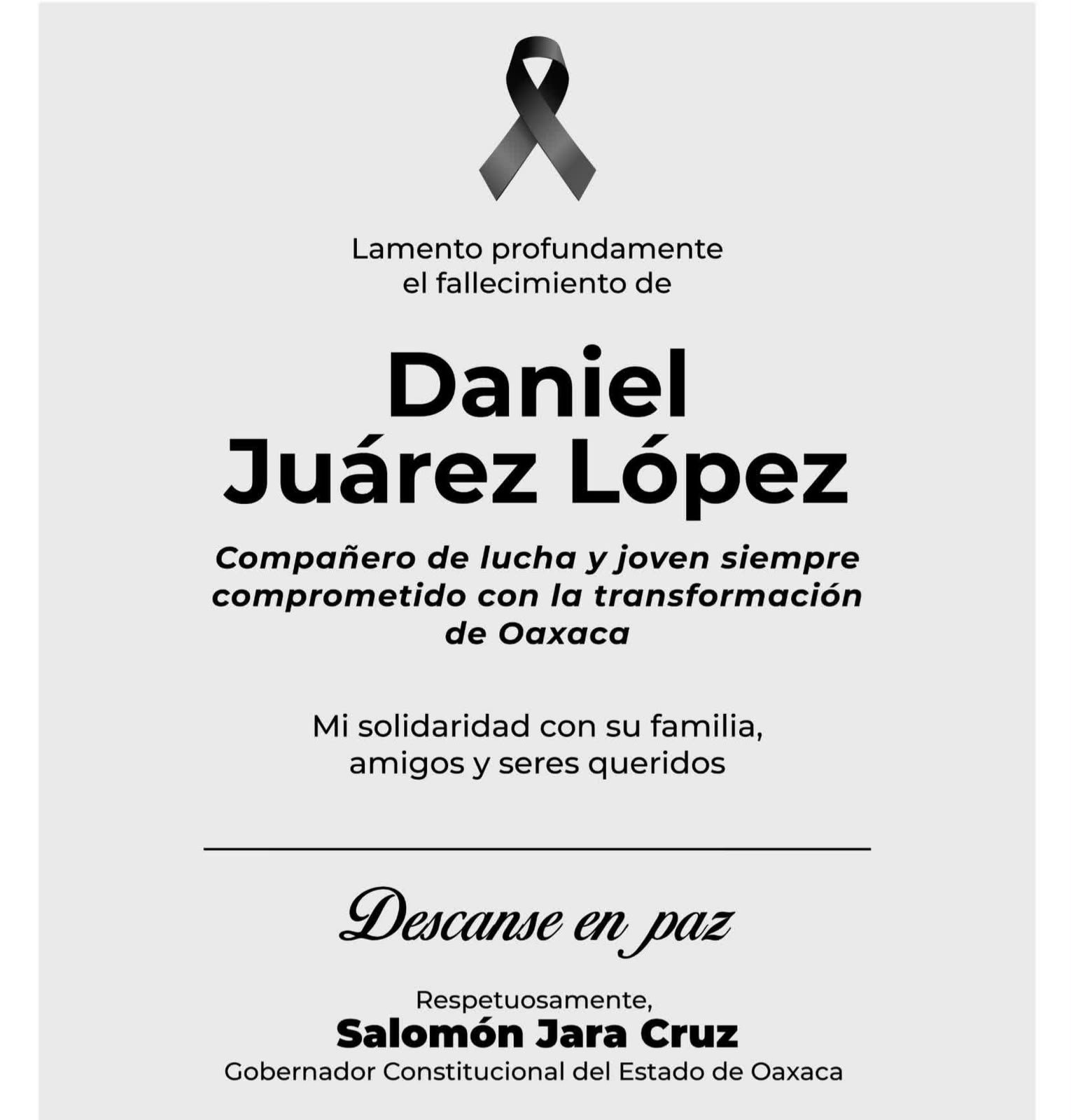 Lamento profundamente
el fallecimiento de

Daniel
Juárez López

Compañero de lucha y joven siempre comprometido con la transformación de Oaxaca

Mi solidaridad con su familia, amigos y seres queridos

Descanse en paz

Respetuosamente,
Salomón Jara Cruz
Gobernador Constitucional del Estado de Oaxaca